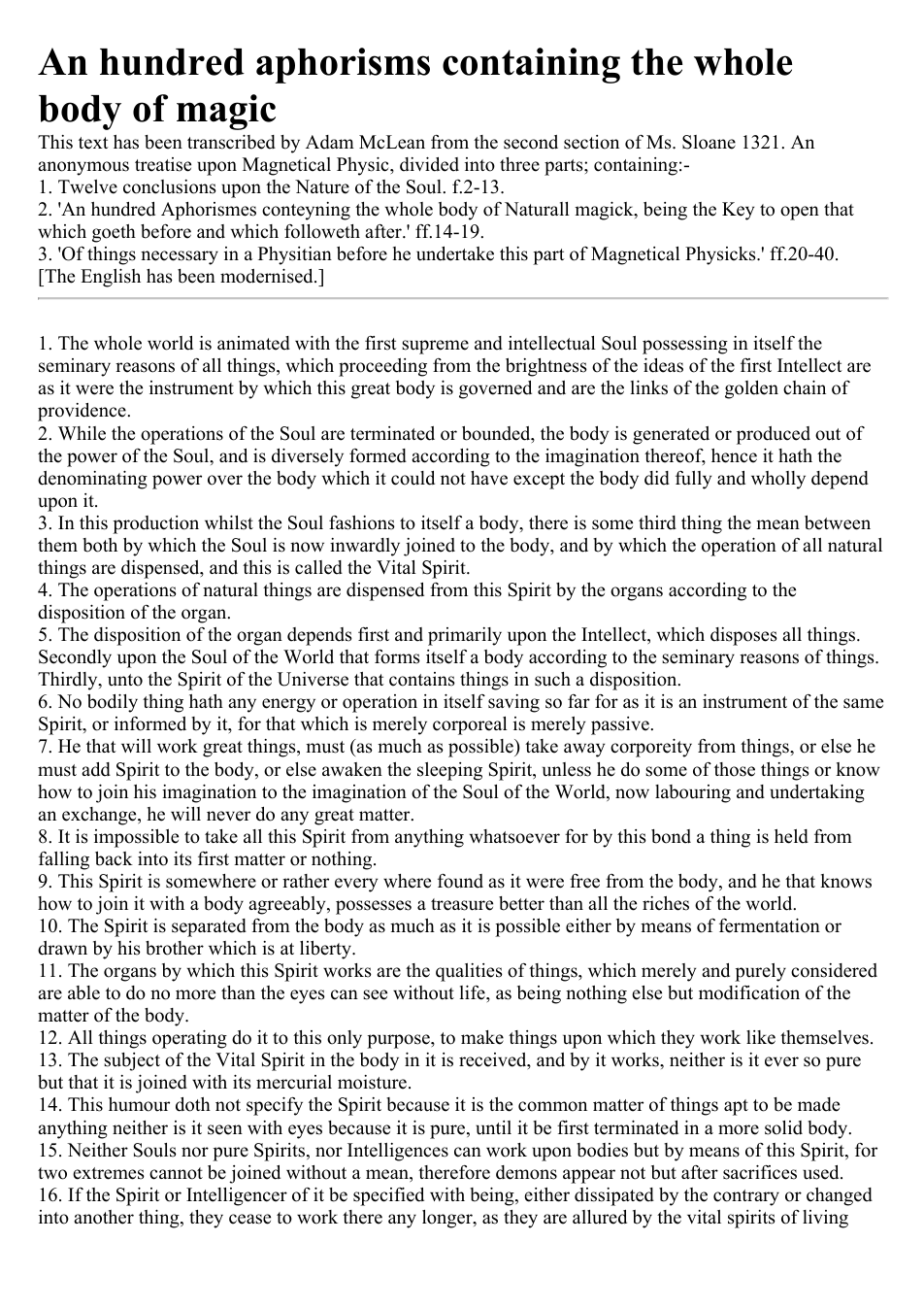 An hundred aphorisms containing the whole body of magic

This text has been transcribed by Adam McLean from the second section of Ms. Sloane 1321. An anonymous treatise upon Magnetical Physic, divided into three parts; containing:-
1. Twelve conclusions upon the Nature of the Soul. f.2-13.
2. 'An hundred Aphorismes conteyning the whole body of Naturall magick, being the Key to open that which goeth before and which followeth after.' ff.14-19.
3. 'Of things necessary in a Physitian before he undertake this part of Magnetical Physicks.' ff.20-40.
[The English has been modernised.]

1. The whole world is animated with the first supreme and intellectual Soul possessing in itself the seminary reasons of all things, which proceeding from the brightness of the ideas of the first Intellect are as it were the instrument by which this great body is governed and are the links of the golden chain of providence.
2. While the operations of the Soul are terminated or bounded, the body is generated or produced out of the power of the Soul, and is diversely formed according to the imagination thereof, hence it hath the denominating power over the body which it could not have except the body did fully and wholly depend upon it.
3. In this production whilst the Soul fashions to itself a body, there is some third thing the mean between them both by which the Soul is now inwardly joined to the body, and by which the operation of all natural things are dispensed, and this is called the Vital Spirit.
4. The operations of natural things are dispensed from this Spirit by the organs according to the disposition of the organ.
5. The disposition of the organ depends first and primarily upon the Intellect, which disposes all things. Secondly upon the Soul of the World that forms itself a body according to the seminary reasons of things. Thirdly, unto the Spirit of the Universe that contains things in such a disposition.
6. No bodily thing hath any energy or operation in itself saving so far for as it is an instrument of the same Spirit, or informed by it, for that which is merely corporeal is merely passive.
7. He that will work great things, must (as much as possible) take away corporeity from things, or else he must add Spirit to the body, or else awaken the sleeping Spirit, unless he do some of those things or know how to join his imagination to the imagination of the Soul of the World, now labouring and undertaking an exchange, he will never do any great matter.
8. It is impossible to take all this Spirit from anything whatsoever for by this bond a thing is held from falling back into its first matter or nothing.
9. This Spirit is somewhere or rather every where found as it were free from the body, and he that knows how to join it with a body agreeably, possesses a treasure better than all the riches of the world.
10. The Spirit is separated from the body as much as it is possible either by means of fermentation or drawn by his brother which is at liberty.
11. The organs by which this Spirit works are the qualities of things, which merely and purely considered are able to do no more than the eyes can see without life, as being nothing else but modification of the matter of the body.
12. All things operating do it to this only purpose, to make things upon which they work like themselves.
13. The subject of the Vital Spirit in the body in it is received, and by it works, neither is it ever so pure but that it is joined with its mercurial moisture.
14. This humour doth not specify the Spirit because it is the common matter of things apt to be made anything neither is it seen with eyes because it is pure, until it be first terminated in a more solid body.
15. Neither Souls nor pure Spirits, nor Intelligences can work upon bodies but by means of this Spirit, for two extremes cannot be joined without a mean, therefore demons appear not but after sacrifices used.
16. If the Spirit or Intelligencer of it be specified with being, either dissipated by the contrary or changed into another thing, they cease to work there any longer, as they are allured by the vital spirits of living